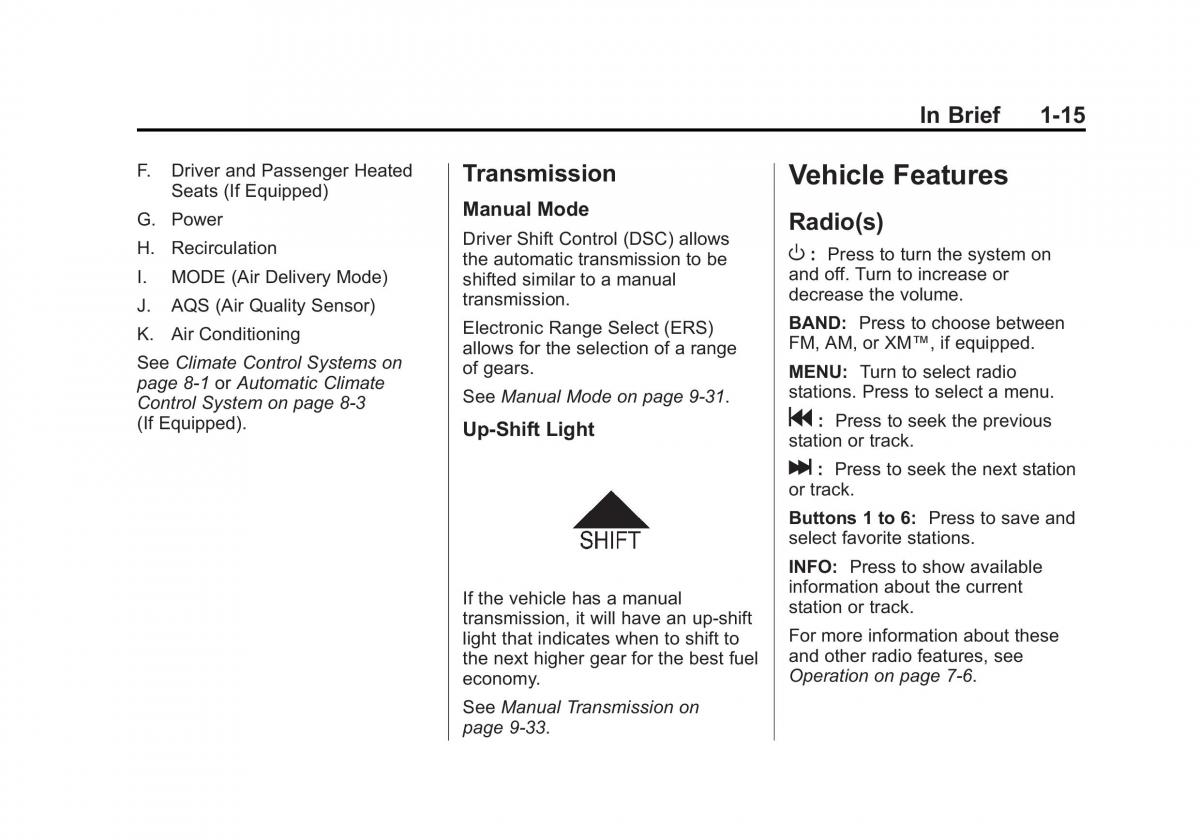 In Brief 1-15

F. Driver and Passenger Heated Seats (If Equipped)

G. Power

H. Recirculation

I. MODE (Air Delivery Mode)

J. AQS (Air Quality Sensor)

K. Air Conditioning

See Climate Control Systems on page 8-1 or Automatic Climate Control System on page 8-3 (If Equipped).

Transmission

Manual Mode

Driver Shift Control (DSC) allows the automatic transmission to be shifted similar to a manual transmission.

Electronic Range Select (ERS) allows for the selection of a range of gears.

See Manual Mode on page 9-31.

Up-Shift Light

SHIFT

If the vehicle has a manual transmission, it will have an up-shift light that indicates when to shift to the next higher gear for the best fuel economy.

See Manual Transmission on page 9-33.

Vehicle Features

Radio(s)

⏻ : Press to turn the system on and off. Turn to increase or decrease the volume.

BAND: Press to choose between FM, AM, or XM™, if equipped.

MENU: Turn to select radio stations. Press to select a menu.

⏮ : Press to seek the previous station or track.

⏭ : Press to seek the next station or track.

Buttons 1 to 6: Press to save and select favorite stations.

INFO: Press to show available information about the current station or track.

For more information about these and other radio features, see Operation on page 7-6.